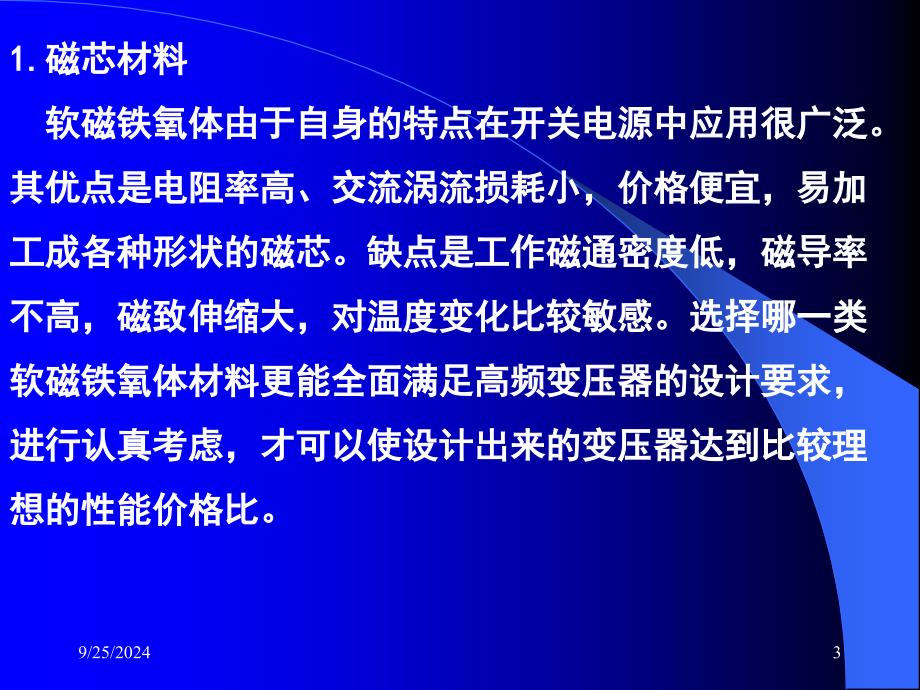 1. 磁芯材料

软磁铁氧体由于自身的特点在开关电源中应用很广泛。其优点是电阻率高、交流涡流损耗小，价格便宜，易加工成各种形状的磁芯。缺点是工作磁通密度低，磁导率不高，磁致伸缩大，对温度变化比较敏感。选择哪一类软磁铁氧体材料更能全面满足高频变压器的设计要求，进行认真考虑，才可以使设计出来的变压器达到比较理想的性能价格比。

9/25/2024

3